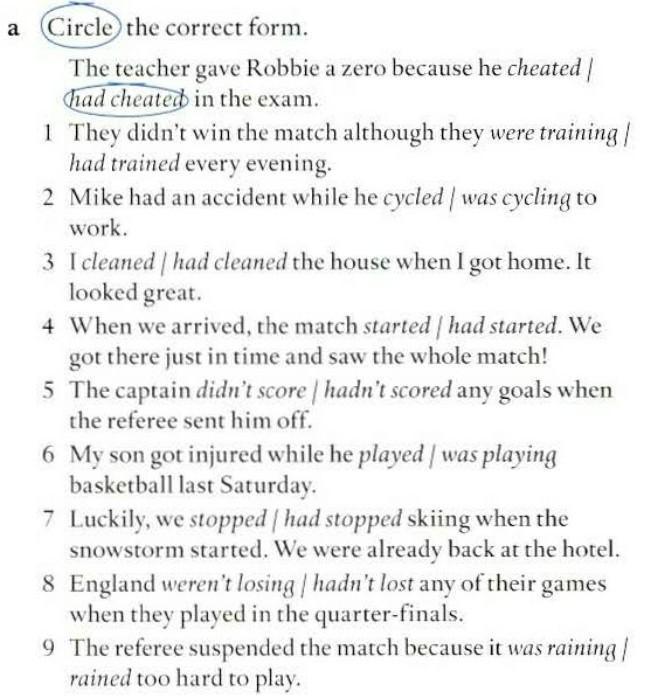 a Circle the correct form.

The teacher gave Robbie a zero because he cheated / had cheated in the exam.

1 They didn't win the match although they were training / had trained every evening.

2 Mike had an accident while he cycled / was cycling to work.

3 I cleaned / had cleaned the house when I got home. It looked great.

4 When we arrived, the match started / had started. We got there just in time and saw the whole match!

5 The captain didn't score / hadn't scored any goals when the referee sent him off.

6 My son got injured while he played / was playing basketball last Saturday.

7 Luckily, we stopped / had stopped skiing when the snowstorm started. We were already back at the hotel.

8 England weren't losing / hadn't lost any of their games when they played in the quarter-finals.

9 The referee suspended the match because it was raining / rained too hard to play.